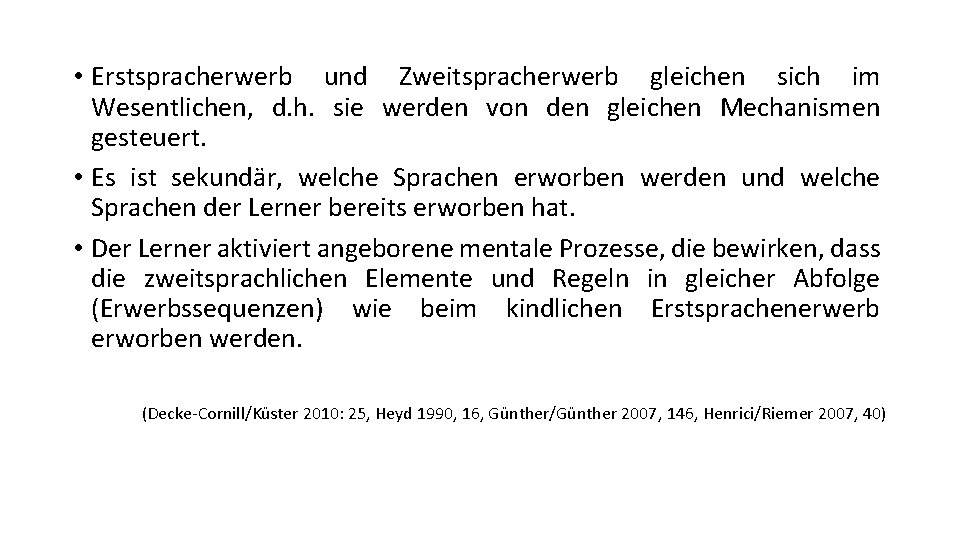 • Erstspracherwerb und Zweitspracherwerb gleichen sich im Wesentlichen, d.h. sie werden von den gleichen Mechanismen gesteuert.

• Es ist sekundär, welche Sprachen erworben werden und welche Sprachen der Lerner bereits erworben hat.

• Der Lerner aktiviert angeborene mentale Prozesse, die bewirken, dass die zweitsprachlichen Elemente und Regeln in gleicher Abfolge (Erwerbssequenzen) wie beim kindlichen Erstsprachenerwerb erworben werden.

(Decke-Cornill/Küster 2010: 25, Heyd 1990, 16, Günther/Günther 2007, 146, Henrici/Riemer 2007, 40)